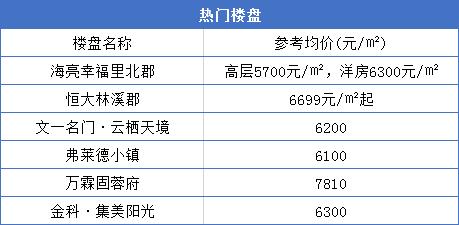 热门楼盘

| 楼盘名称 | 参考均价(元/㎡) |
|---|---|
| 海亮幸福里北郡 | 高层5700元/㎡，洋房6300元/㎡ |
| 恒大林溪郡 | 6699元/㎡起 |
| 文一名门·云栖天境 | 6200 |
| 弗莱德小镇 | 6100 |
| 万霖固蓉府 | 7810 |
| 金科·集美阳光 | 6300 |